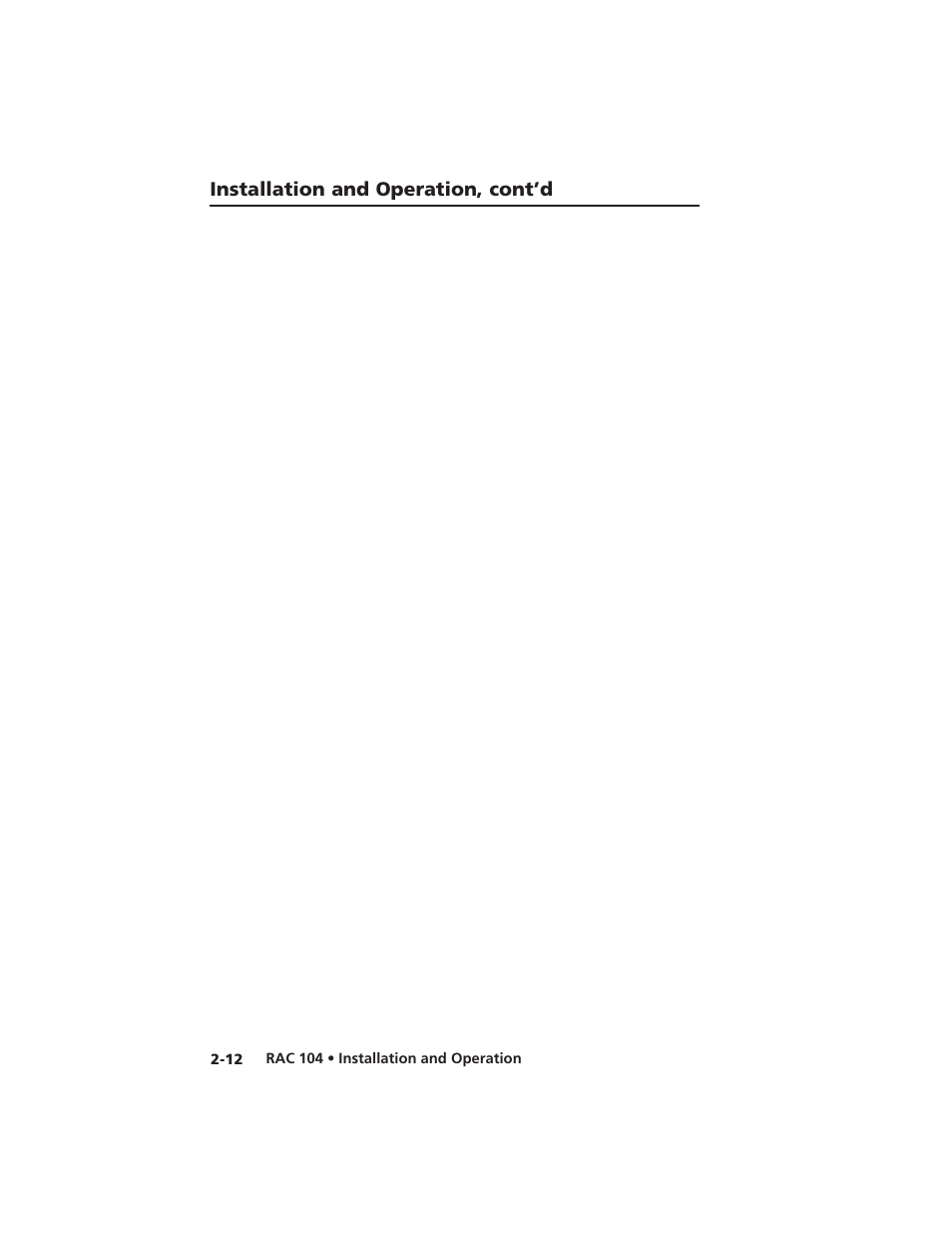 Installation and Operation, cont'd

2-12 RAC 104 • Installation and Operation